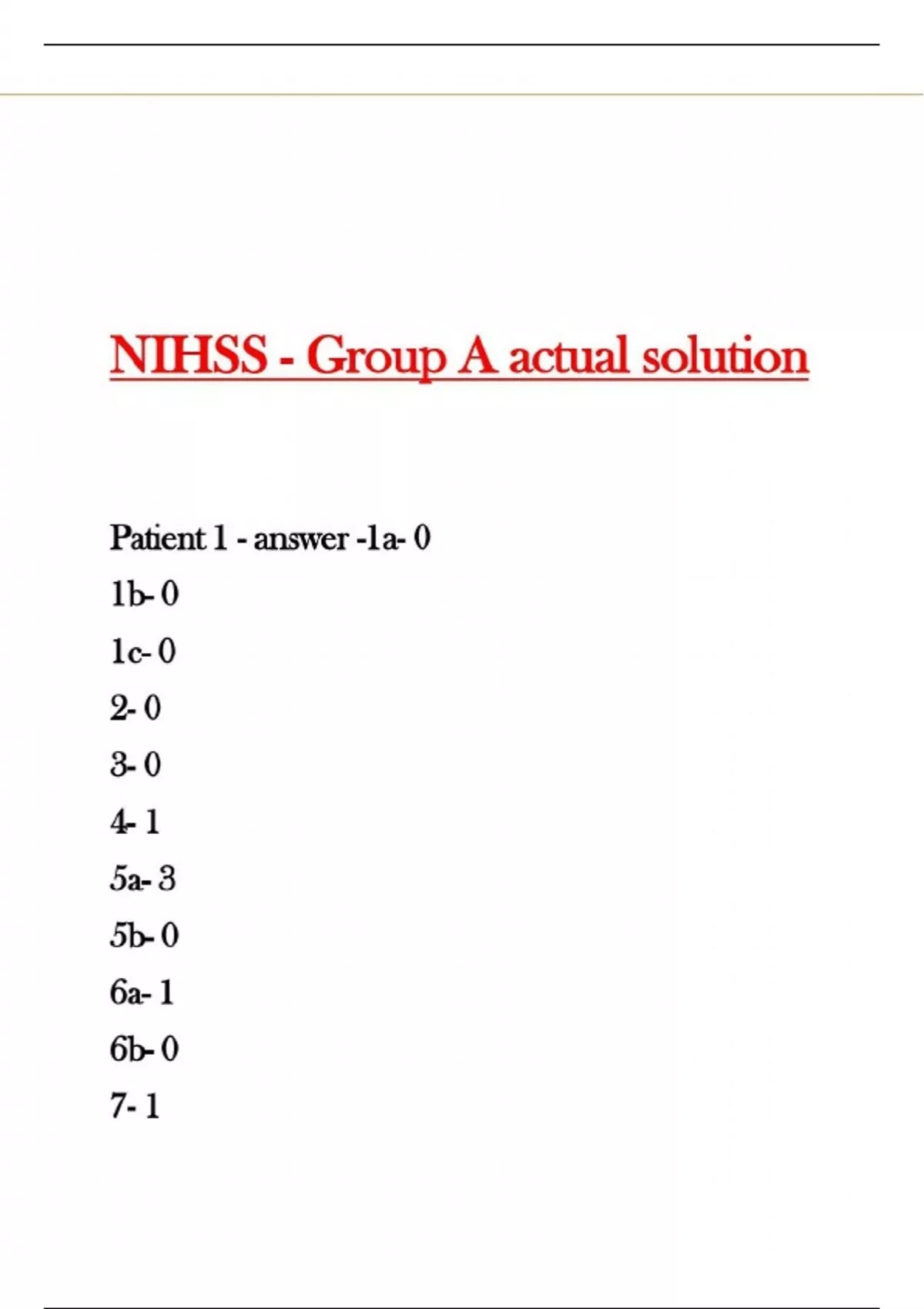 NIHSS - Group A actual solution

Patient 1 - answer -1a- 0

1b- 0

1c- 0

2- 0

3- 0

4- 1

5a- 3

5b- 0

6a- 1

6b- 0

7- 1